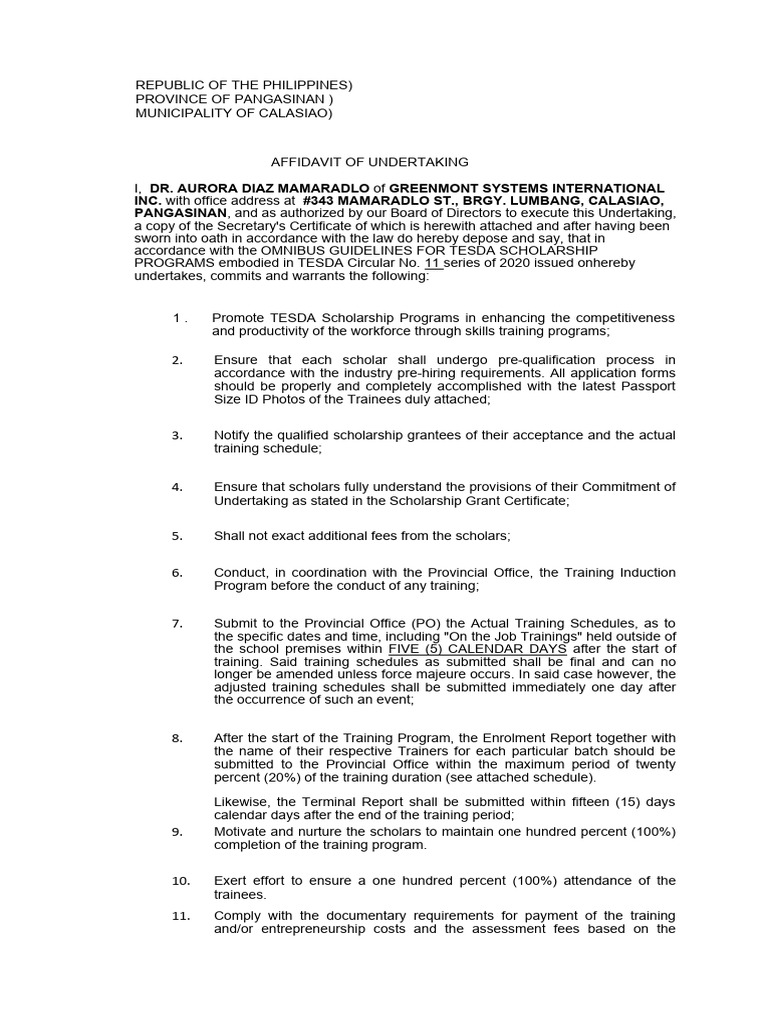 REPUBLIC OF THE PHILIPPINES)
PROVINCE OF PANGASINAN )
MUNICIPALITY OF CALASIAO)

AFFIDAVIT OF UNDERTAKING

I, DR. AURORA DIAZ MAMARADLO of GREENMONT SYSTEMS INTERNATIONAL INC. with office address at #343 MAMARADLO ST., BRGY. LUMBANG, CALASIAO, PANGASINAN, and as authorized by our Board of Directors to execute this Undertaking, a copy of the Secretary's Certificate of which is herewith attached and after having been sworn into oath in accordance with the law do hereby depose and say, that in accordance with the OMNIBUS GUIDELINES FOR TESDA SCHOLARSHIP PROGRAMS embodied in TESDA Circular No. 11 series of 2020 issued onhereby undertakes, commits and warrants the following:

1 . Promote TESDA Scholarship Programs in enhancing the competitiveness and productivity of the workforce through skills training programs;

2. Ensure that each scholar shall undergo pre-qualification process in accordance with the industry pre-hiring requirements. All application forms should be properly and completely accomplished with the latest Passport Size ID Photos of the Trainees duly attached;

3. Notify the qualified scholarship grantees of their acceptance and the actual training schedule;

4. Ensure that scholars fully understand the provisions of their Commitment of Undertaking as stated in the Scholarship Grant Certificate;

5. Shall not exact additional fees from the scholars;

6. Conduct, in coordination with the Provincial Office, the Training Induction Program before the conduct of any training;

7. Submit to the Provincial Office (PO) the Actual Training Schedules, as to the specific dates and time, including "On the Job Trainings" held outside of the school premises within FIVE (5) CALENDAR DAYS after the start of training. Said training schedules as submitted shall be final and can no longer be amended unless force majeure occurs. In said case however, the adjusted training schedules shall be submitted immediately one day after the occurrence of such an event;

8. After the start of the Training Program, the Enrolment Report together with the name of their respective Trainers for each particular batch should be submitted to the Provincial Office within the maximum period of twenty percent (20%) of the training duration (see attached schedule).

Likewise, the Terminal Report shall be submitted within fifteen (15) days calendar days after the end of the training period;

9. Motivate and nurture the scholars to maintain one hundred percent (100%) completion of the training program.

10. Exert effort to ensure a one hundred percent (100%) attendance of the trainees.

11. Comply with the documentary requirements for payment of the training and/or entrepreneurship costs and the assessment fees based on the